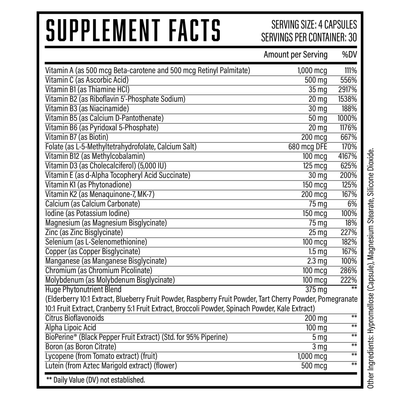 SUPPLEMENT FACTS

SERVING SIZE: 4 CAPSULES
SERVINGS PER CONTAINER: 30

| | Amount per Serving | %DV |
|---|---|---|
| Vitamin A (as 500 mcg Beta-carotene and 500 mcg Retinyl Palmitate) | 1,000 mcg | 111% |
| Vitamin C (as Ascorbic Acid) | 500 mg | 556% |
| Vitamin B1 (as Thiamine HCl) | 35 mg | 2917% |
| Vitamin B2 (as Riboflavin 5'-Phosphate Sodium) | 20 mg | 1538% |
| Vitamin B3 (as Niacinamide) | 30 mg | 188% |
| Vitamin B5 (as Calcium D-Pantothenate) | 50 mg | 1000% |
| Vitamin B6 (as Pyridoxal 5-Phosphate) | 20 mg | 1176% |
| Vitamin B7 (as Biotin) | 200 mcg | 667% |
| Folate (as L-5-Methyltetrahydrofolate, Calcium Salt) | 680 mcg DFE | 170% |
| Vitamin B12 (as Methylcobalamin) | 100 mcg | 4167% |
| Vitamin D3 (as Cholecalciferol) (5,000 IU) | 125 mcg | 625% |
| Vitamin E (as d-Alpha Tocopheryl Acid Succinate) | 30 mg | 200% |
| Vitamin K1 (as Phytonadione) | 150 mcg | 125% |
| Vitamin K2 (as Menaquinone-7, MK-7) | 200 mcg | 167% |
| Calcium (as Calcium Carbonate) | 75 mg | 6% |
| Iodine (as Potassium Iodine) | 150 mcg | 100% |
| Magnesium (as Magnesium Bisglycinate) | 75 mg | 18% |
| Zinc (as Zinc Bisglycinate) | 25 mg | 227% |
| Selenium (as L-Selenomethionine) | 100 mcg | 182% |
| Copper (as Copper Bisglycinate) | 1.5 mg | 167% |
| Manganese (as Manganese Bisglycinate) | 2.3 mg | 100% |
| Chromium (as Chromium Picolinate) | 100 mcg | 286% |
| Molybdenum (as Molybdenum Bisglycinate) | 100 mcg | 222% |
| Huge Phytonutrient Blend (Elderberry 10:1 Extract, Blueberry Fruit Powder, Raspberry Fruit Powder, Tart Cherry Powder, Pomegranate 10:1 Fruit Extract, Cranberry 5:1 Fruit Extract, Broccoli Powder, Spinach Powder, Kale Extract) | 375 mg | ** |
| Citrus Bioflavonoids | 200 mg | ** |
| Alpha Lipoic Acid | 100 mg | ** |
| BioPerine® (Black Pepper Fruit Extract) (Std. for 95% Piperine) | 5 mg | ** |
| Boron (as Boron Citrate) | 3 mg | ** |
| Lycopene (from Tomato extract) (fruit) | 1,000 mcg | ** |
| Lutein (from Aztec Marigold extract) (flower) | 500 mcg | ** |

** Daily Value (DV) not established.

Other Ingredients: Hypromellose (Capsule), Magnesium Stearate, Silicone Dioxide.